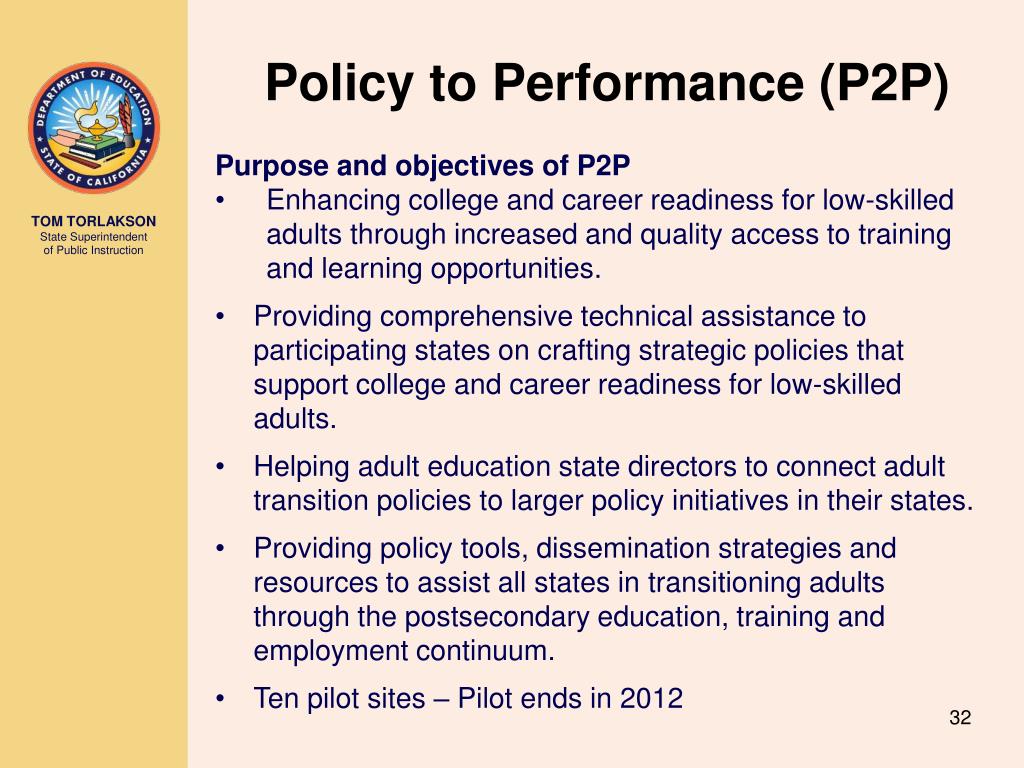 DEPARTMENT OF EDUCATION
STATE OF CALIFORNIA

TOM TORLAKSON
State Superintendent of Public Instruction

Policy to Performance (P2P)

Purpose and objectives of P2P

• Enhancing college and career readiness for low-skilled adults through increased and quality access to training and learning opportunities.

• Providing comprehensive technical assistance to participating states on crafting strategic policies that support college and career readiness for low-skilled adults.

• Helping adult education state directors to connect adult transition policies to larger policy initiatives in their states.

• Providing policy tools, dissemination strategies and resources to assist all states in transitioning adults through the postsecondary education, training and employment continuum.

• Ten pilot sites – Pilot ends in 2012

32